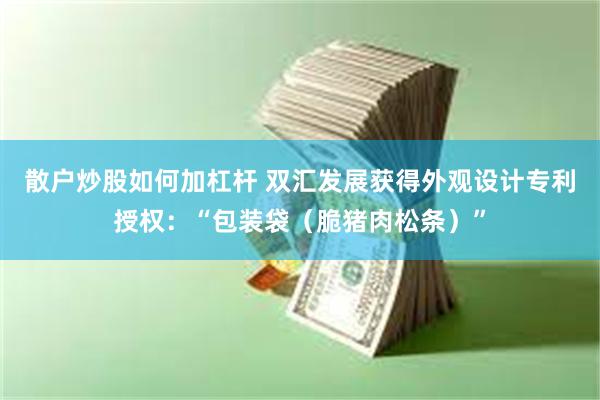 散户炒股如何加杠杆 双汇发展获得外观设计专利授权：“包装袋（脆猪肉松条）”